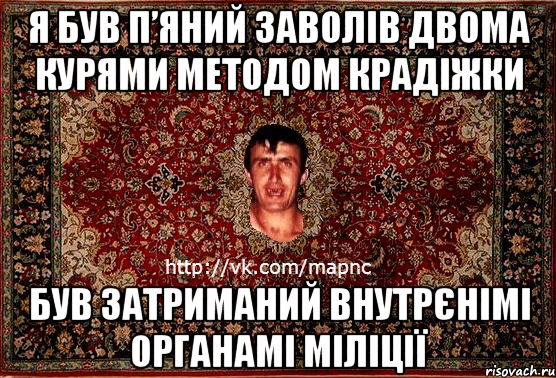 Я БУВ П'ЯНИЙ ЗАВОЛІВ ДВОМА КУРЯМИ МЕТОДОМ КРАДІЖКИ

http://vk.com/mapnc

БУВ ЗАТРИМАНИЙ ВНУТРЄНІМІ ОРГАНАМІ МІЛІЦІЇ

risovach.ru